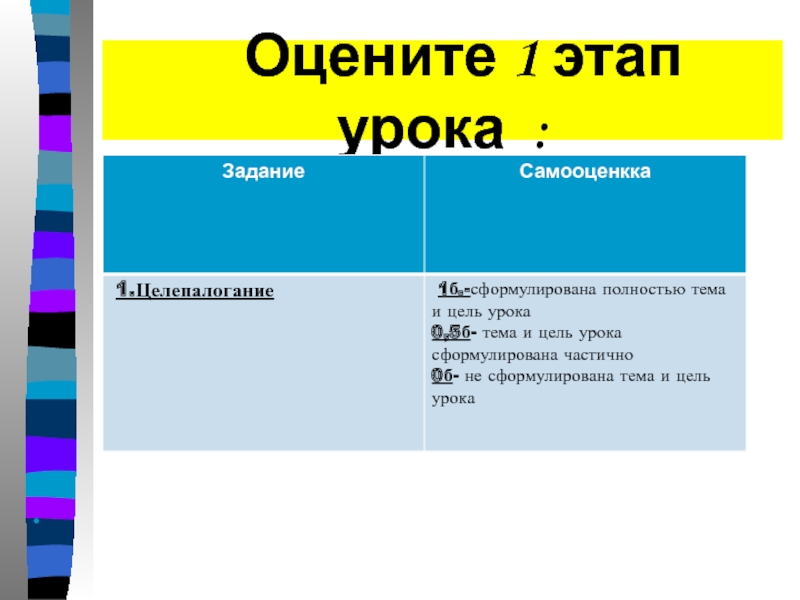 Оцените 1 этап урока :

| Задание | Самооценкка |
|---|---|
| 1.Целепалогание | 1б.-сформулирована полностью тема и цель урока 0,5б- тема и цель урока сформулирована частично 0б- не сформулирована тема и цель урока |